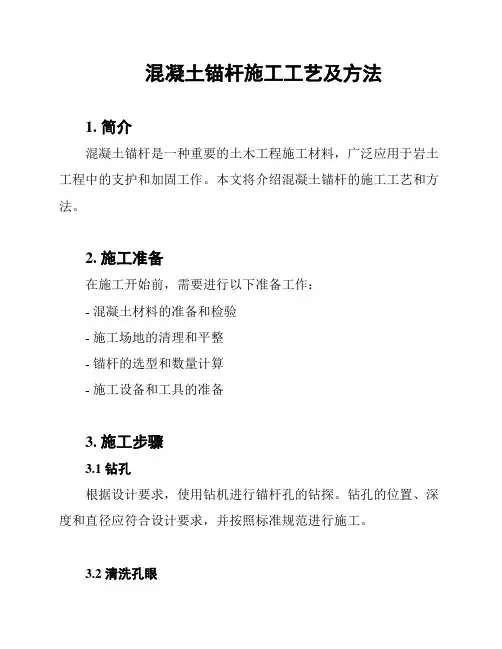 混凝土锚杆施工工艺及方法

1. 简介

混凝土锚杆是一种重要的土木工程施工材料，广泛应用于岩土工程中的支护和加固工作。本文将介绍混凝土锚杆的施工工艺和方法。

2. 施工准备

在施工开始前，需要进行以下准备工作：

- 混凝土材料的准备和检验

- 施工场地的清理和平整

- 锚杆的选型和数量计算

- 施工设备和工具的准备

3. 施工步骤

3.1 钻孔

根据设计要求，使用钻机进行锚杆孔的钻探。钻孔的位置、深度和直径应符合设计要求，并按照标准规范进行施工。

3.2 清洗孔眼